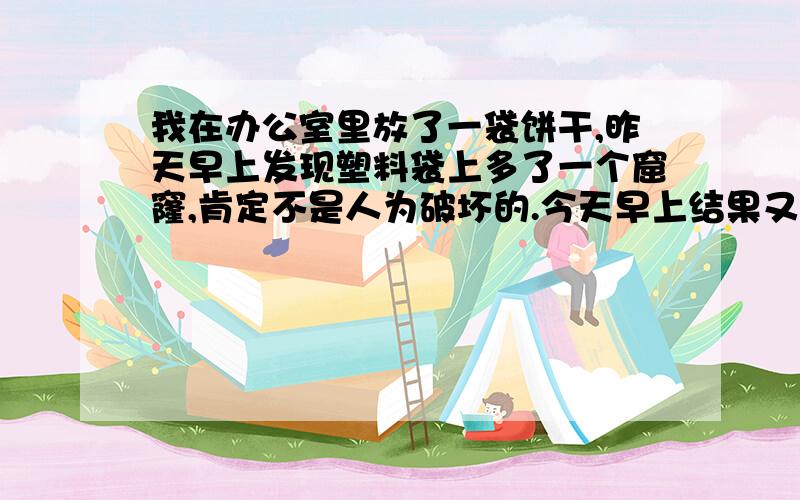 我在办公室里放了一袋饼干,昨天早上发现塑料袋上多了一个窟窿,肯定不是人为破坏的.今天早上结果又